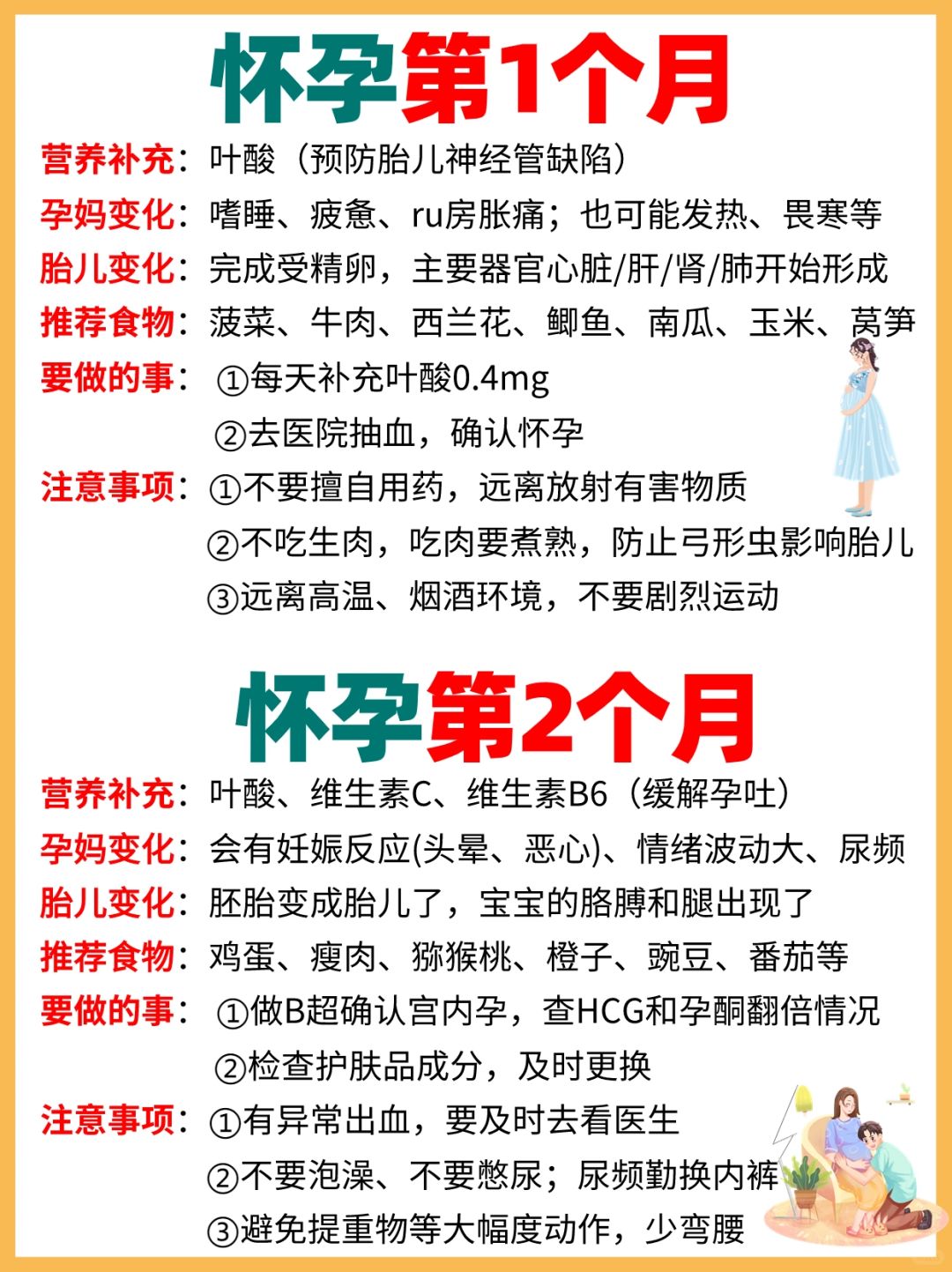 怀孕第1个月

营养补充：叶酸（预防胎儿神经管缺陷）
孕妈变化：嗜睡、疲惫、ru房胀痛；也可能发热、畏寒等
胎儿变化：完成受精卵，主要器官心脏/肝/肾/肺开始形成
推荐食物：菠菜、牛肉、西兰花、鲫鱼、南瓜、玉米、莴笋
要做的事：①每天补充叶酸0.4mg
②去医院抽血，确认怀孕
注意事项：①不要擅自用药，远离放射有害物质
②不吃生肉，吃肉要煮熟，防止弓形虫影响胎儿
③远离高温、烟酒环境，不要剧烈运动

怀孕第2个月

营养补充：叶酸、维生素C、维生素B6（缓解孕吐）
孕妈变化：会有妊娠反应(头晕、恶心)、情绪波动大、尿频
胎儿变化：胚胎变成胎儿了，宝宝的胳膊和腿出现了
推荐食物：鸡蛋、瘦肉、猕猴桃、橙子、豌豆、番茄等
要做的事：①做B超确认宫内孕，查HCG和孕酮翻倍情况
②检查护肤品成分，及时更换
注意事项：①有异常出血，要及时去看医生
②不要泡澡、不要憋尿；尿频勤换内裤
③避免提重物等大幅度动作，少弯腰